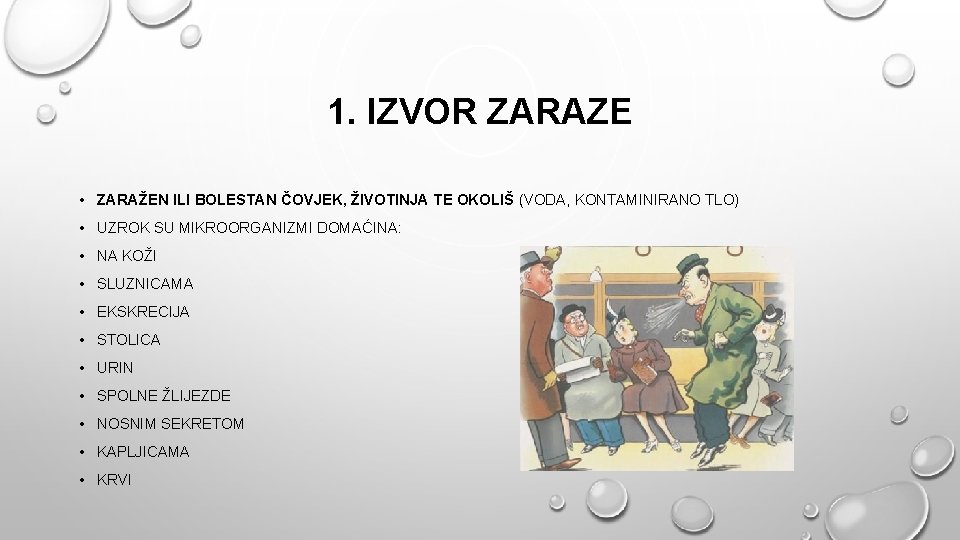 1. IZVOR ZARAZE

• ZARAŽEN ILI BOLESTAN ČOVJEK, ŽIVOTINJA TE OKOLIŠ (VODA, KONTAMINIRANO TLO)
• UZROK SU MIKROORGANIZMI DOMAĆINA:
• NA KOŽI
• SLUZNICAMA
• EKSKRECIJA
• STOLICA
• URIN
• SPOLNE ŽLIJEZDE
• NOSNIM SEKRETOM
• KAPLJICAMA
• KRVI